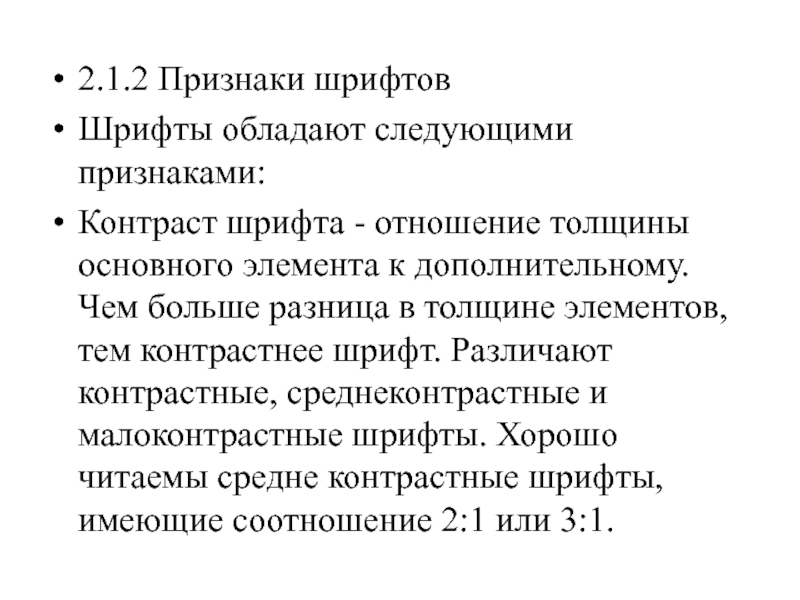 • 2.1.2 Признаки шрифтов

• Шрифты обладают следующими признаками:

• Контраст шрифта - отношение толщины основного элемента к дополнительному. Чем больше разница в толщине элементов, тем контрастнее шрифт. Различают контрастные, среднеконтрастные и малоконтрастные шрифты. Хорошо читаемы средне контрастные шрифты, имеющие соотношение 2:1 или 3:1.